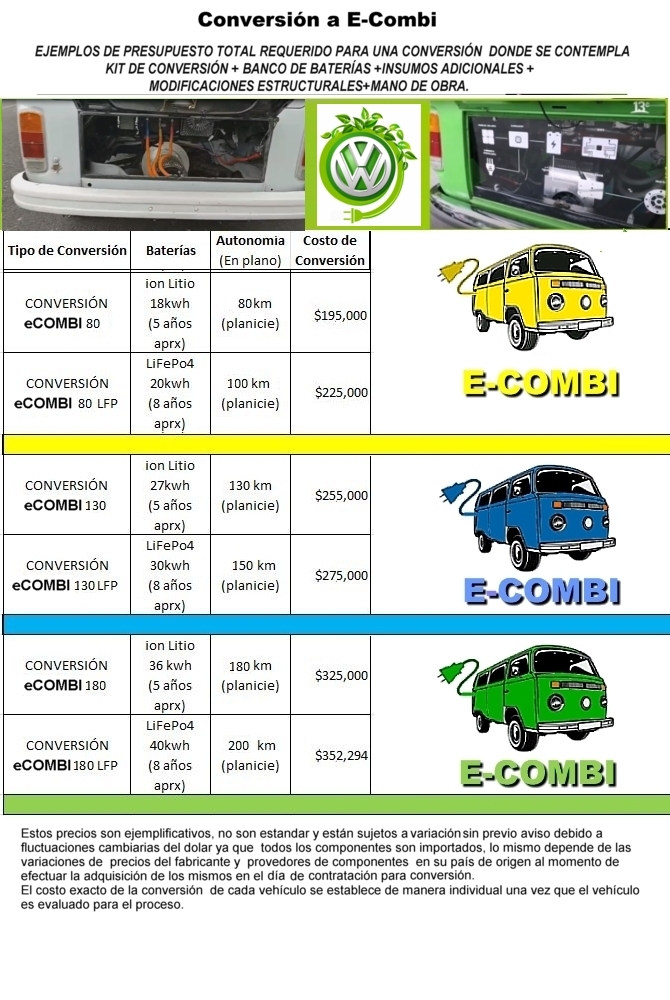 Conversión a E-Combi

EJEMPLOS DE PRESUPUESTO TOTAL REQUERIDO PARA UNA CONVERSIÓN DONDE SE CONTEMPLA KIT DE CONVERSIÓN + BANCO DE BATERÍAS +INSUMOS ADICIONALES + MODIFICACIONES ESTRUCTURALES+MANO DE OBRA.

| Tipo de Conversión | Baterías | Autonomia (En plano) | Costo de Conversión |
|---|---|---|---|
| CONVERSIÓN eCOMBI 80 | ion Litio 18kwh (5 años aprx) | 80km (planicie) | $195,000 |
| CONVERSIÓN eCOMBI 80 LFP | LiFePo4 20kwh (8 años aprx) | 100 km (planicie) | $225,000 |
| CONVERSIÓN eCOMBI 130 | ion Litio 27kwh (5 años aprx) | 130 km (planicie) | $255,000 |
| CONVERSIÓN eCOMBI 130 LFP | LiFePo4 30kwh (8 años aprx) | 150 km (planicie) | $275,000 |
| CONVERSIÓN eCOMBI 180 | ion Litio 36 kwh (5 años aprx) | 180 km (planicie) | $325,000 |
| CONVERSIÓN eCOMBI 180 LFP | LiFePo4 40kwh (8 años aprx) | 200 km (planicie) | $352,294 |

E-COMBI

E-COMBI

E-COMBI

Estos precios son ejemplificativos, no son estandar y están sujetos a variación sin previo aviso debido a fluctuaciones cambiarias del dolar ya que todos los componentes son importados, lo mismo depende de las variaciones de precios del fabricante y provedores de componentes en su país de origen al momento de efectuar la adquisición de los mismos en el día de contratación para conversión.
El costo exacto de la conversión de cada vehículo se establece de manera individual una vez que el vehículo es evaluado para el proceso.